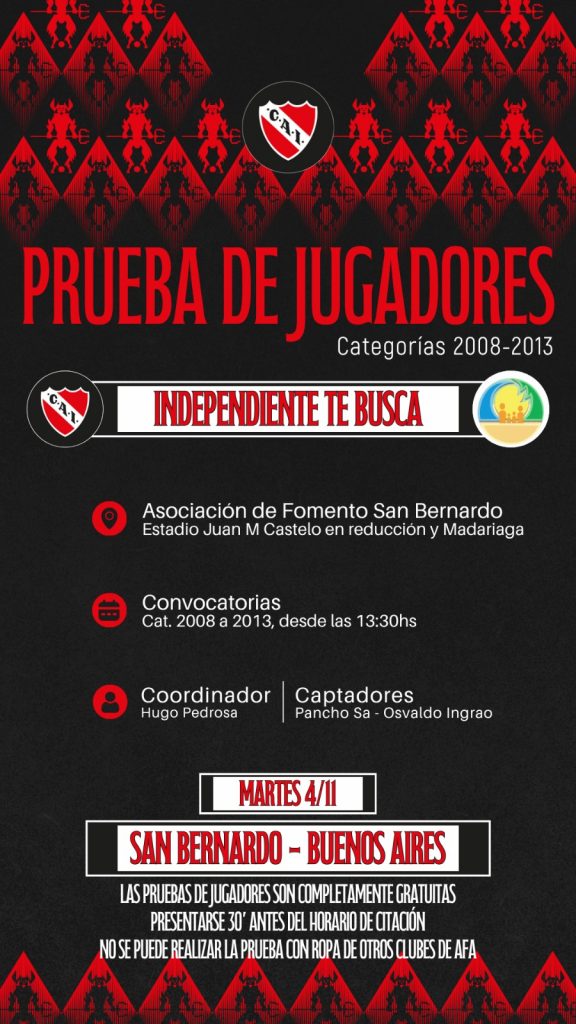 C.A.I.

PRUEBA DE JUGADORES

Categorías 2008-2013

C.A.I.

INDEPENDIENTE TE BUSCA

Asociación de Fomento San Bernardo
Estadio Juan M Castelo en reducción y Madariaga

Convocatorias
Cat. 2008 a 2013, desde las 13:30hs

Coordinador
Hugo Pedrosa

Captadores
Pancho Sa - Osvaldo Ingrao

MARTES 4/11

SAN BERNARDO - BUENOS AIRES

LAS PRUEBAS DE JUGADORES SON COMPLETAMENTE GRATUITAS
PRESENTARSE 30' ANTES DEL HORARIO DE CITACIÓN
NO SE PUEDE REALIZAR LA PRUEBA CON ROPA DE OTROS CLUBES DE AFA